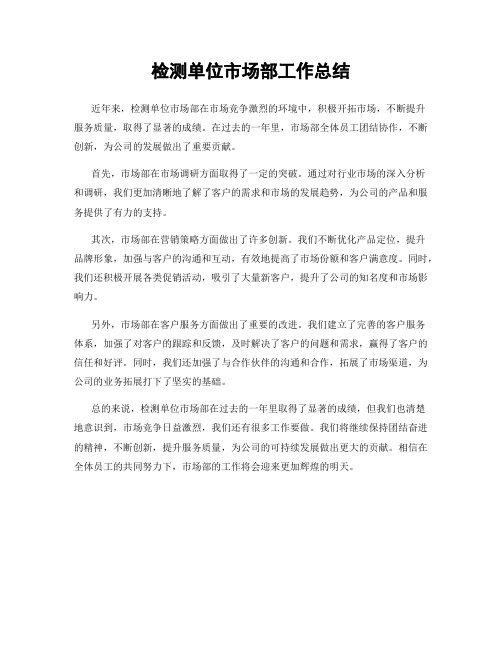 检测单位市场部工作总结

近年来，检测单位市场部在市场竞争激烈的环境中，积极开拓市场，不断提升服务质量，取得了显著的成绩。在过去的一年里，市场部全体员工团结协作，不断创新，为公司的发展做出了重要贡献。

首先，市场部在市场调研方面取得了一定的突破。通过对行业市场的深入分析和调研，我们更加清晰地了解了客户的需求和市场的发展趋势，为公司的产品和服务提供了有力的支持。

其次，市场部在营销策略方面做出了许多创新。我们不断优化产品定位，提升品牌形象，加强与客户的沟通和互动，有效地提高了市场份额和客户满意度。同时，我们还积极开展各类促销活动，吸引了大量新客户，提升了公司的知名度和市场影响力。

另外，市场部在客户服务方面做出了重要的改进。我们建立了完善的客户服务体系，加强了对客户的跟踪和反馈，及时解决了客户的问题和需求，赢得了客户的信任和好评。同时，我们还加强了与合作伙伴的沟通和合作，拓展了市场渠道，为公司的业务拓展打下了坚实的基础。

总的来说，检测单位市场部在过去的一年里取得了显著的成绩，但我们也清楚地意识到，市场竞争日益激烈，我们还有很多工作要做。我们将继续保持团结奋进的精神，不断创新，提升服务质量，为公司的可持续发展做出更大的贡献。相信在全体员工的共同努力下，市场部的工作将会迎来更加辉煌的明天。